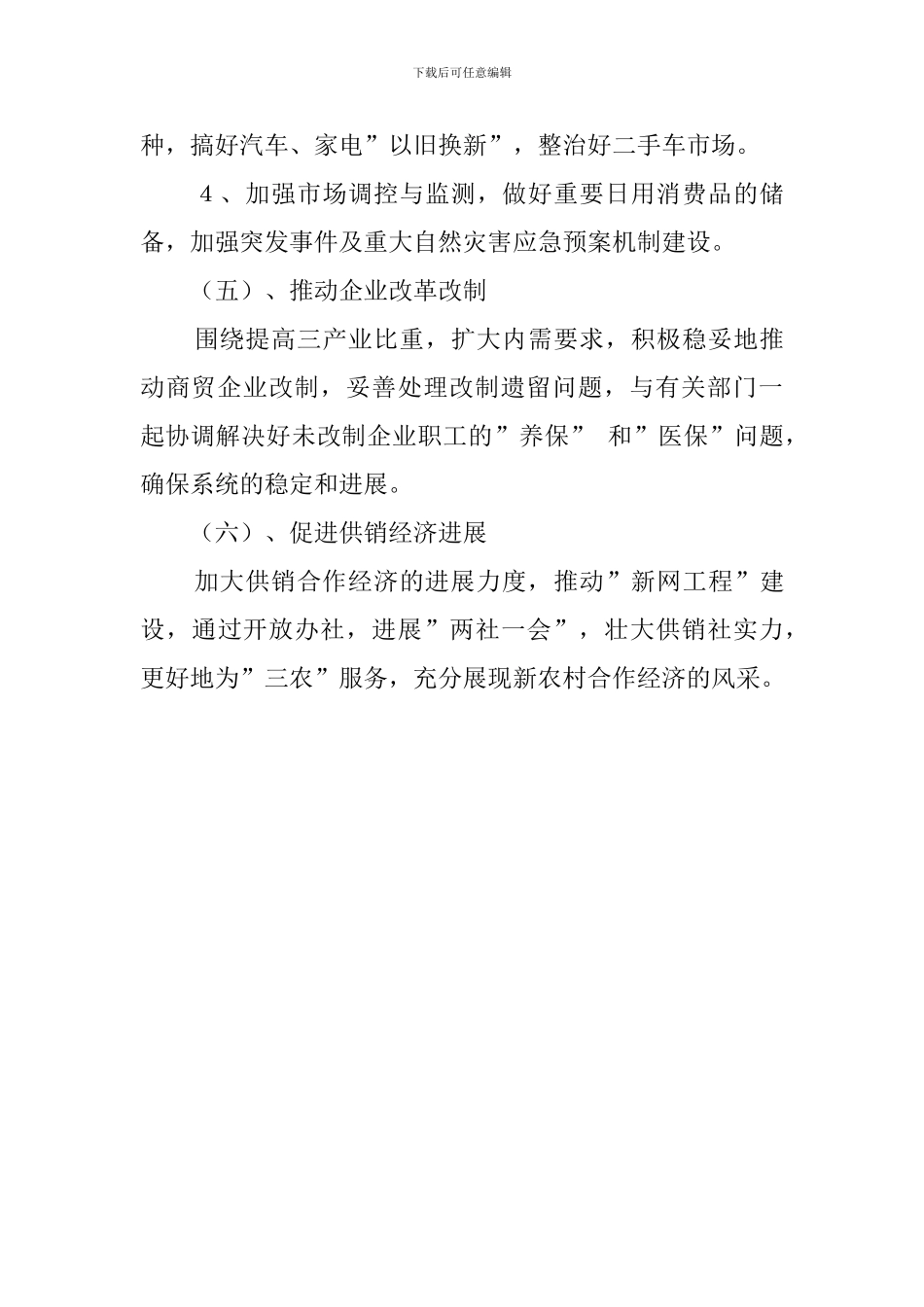 下载后可任意编辑

种，搞好汽车、家电”以旧换新”，整治好二手车市场。

4、加强市场调控与监测，做好重要日用消费品的储备，加强突发事件及重大自然灾害应急预案机制建设。

（五）、推动企业改革改制

围绕提高三产业比重，扩大内需要求，积极稳妥地推动商贸企业改制，妥善处理改制遗留问题，与有关部门一起协调解决好未改制企业职工的”养保” 和”医保”问题，确保系统的稳定和进展。

（六）、促进供销经济进展

加大供销合作经济的进展力度，推动”新网工程”建设，通过开放办社，进展”两社一会”，壮大供销社实力，更好地为”三农”服务，充分展现新农村合作经济的风采。